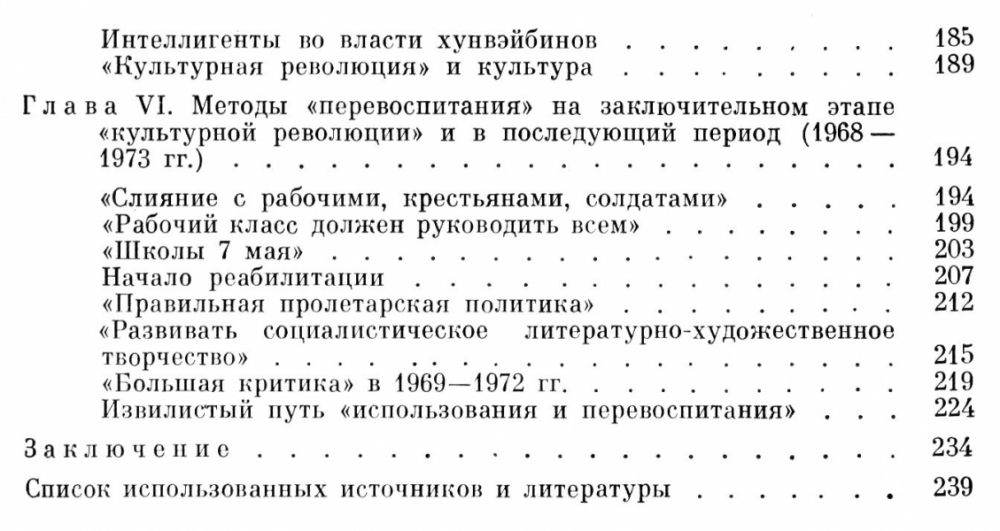 Интеллигенты во власти хунвэйбинов 185
«Культурная революция» и культура 189

Глава VI. Методы «перевоспитания» на заключительном этапе «культурной революции» и в последующий период (1968—1973 гг.) 194

«Слияние с рабочими, крестьянами, солдатами» 194
«Рабочий класс должен руководить всем» 199
«Школы 7 мая» 203
Начало реабилитации 207
«Правильная пролетарская политика» 212
«Развивать социалистическое литературно-художественное творчество» 215
«Большая критика» в 1969—1972 гг. 219
Извилистый путь «использования и перевоспитания» 224

Заключение 234

Список использованных источников и литературы 239